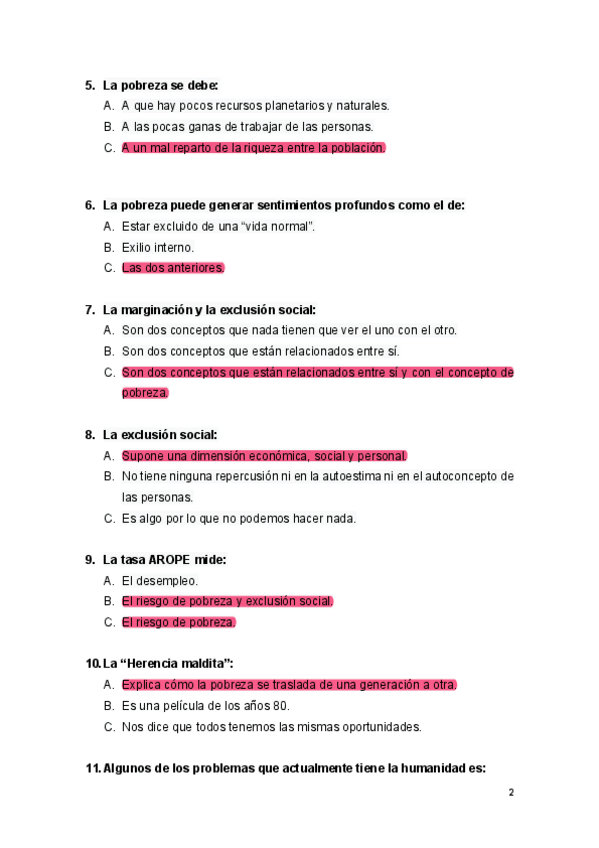 5. La pobreza se debe:
A. A que hay pocos recursos planetarios y naturales.
B. A las pocas ganas de trabajar de las personas.
C. A un mal reparto de la riqueza entre la población.

6. La pobreza puede generar sentimientos profundos como el de:
A. Estar excluido de una “vida normal”.
B. Exilio interno.
C. Las dos anteriores.

7. La marginación y la exclusión social:
A. Son dos conceptos que nada tienen que ver el uno con el otro.
B. Son dos conceptos que están relacionados entre sí.
C. Son dos conceptos que están relacionados entre sí y con el concepto de pobreza.

8. La exclusión social:
A. Supone una dimensión económica, social y personal.
B. No tiene ninguna repercusión ni en la autoestima ni en el autoconcepto de las personas.
C. Es algo por lo que no podemos hacer nada.

9. La tasa AROPE mide:
A. El desempleo.
B. El riesgo de pobreza y exclusión social.
C. El riesgo de pobreza.

10. La “Herencia maldita”:
A. Explica cómo la pobreza se traslada de una generación a otra.
B. Es una película de los años 80.
C. Nos dice que todos tenemos las mismas oportunidades.

11. Algunos de los problemas que actualmente tiene la humanidad es:

2